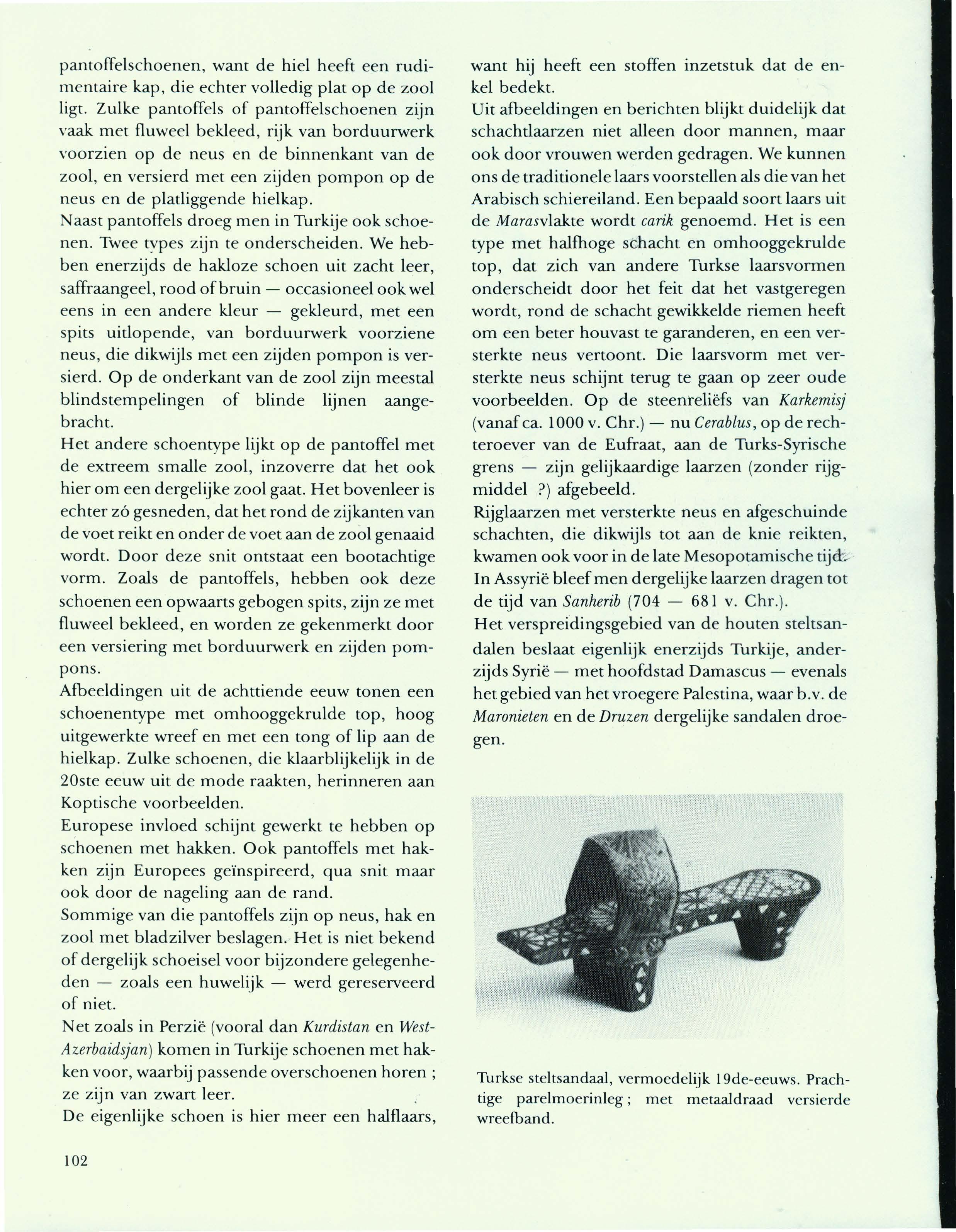 pantoffelschoenen, want de hiel heeft een rudimentaire kap, die echter volledig plat op de zool ligt. Zulke pantoffels of pantoffelschoenen zijn vaak met fluweel bekleed, rijk van borduurwerk voorzien op de neus en de binnenkant van de zool, en versierd met een zijden pompon op de neus en de platliggende hielkap.
Naast pantoffels droeg men in Turkije ook schoenen. Twee types zijn te onderscheiden. We hebben enerzijds de hakloze schoen uit zacht leer, saffraangeel, rood of bruin — occasioneel ook wel eens in een andere kleur — gekleurd, met een spits uitlopende, van borduurwerk voorziene neus, die dikwijls met een zijden pompon is versierd. Op de onderkant van de zool zijn meestal blindstempelingen of blinde lijnen aangebracht.
Het andere schoentype lijkt op de pantoffel met de extreem smalle zool, inzoverre dat het ook hier om een dergelijke zool gaat. Het bovenleer is echter zó gesneden, dat het rond de zijkanten van de voet reikt en onder de voet aan de zool genaaid wordt. Door deze snit ontstaat een bootachtige vorm. Zoals de pantoffels, hebben ook deze schoenen een opwaarts gebogen spits, zijn ze met fluweel bekleed, en worden ze gekenmerkt door een versiering met borduurwerk en zijden pompons.
Afbeeldingen uit de achttiende eeuw tonen een schoenentype met omhooggekrulde top, hoog uitgewerkte wreef en met een tong of lip aan de hielkap. Zulke schoenen, die klaarblijkelijk in de 20ste eeuw uit de mode raakten, herinneren aan Koptische voorbeelden.
Europese invloed schijnt gewerkt te hebben op schoenen met hakken. Ook pantoffels met hakken zijn Europees geïnspireerd, qua snit maar ook door de nageling aan de rand.
Sommige van die pantoffels zijn op neus, hak en zool met bladzilver beslagen. Het is niet bekend of dergelijk schoeisel voor bijzondere gelegenheden — zoals een huwelijk — werd gereserveerd of niet.
Net zoals in Perzië (vooral dan Kurdistan en West-Azerbaidsjan) komen in Turkije schoenen met hakken voor, waarbij passende overschoenen horen ; ze zijn van zwart leer.
De eigenlijke schoen is hier meer een halflaars, want hij heeft een stoffen inzetstuk dat de enkel bedekt.
Uit afbeeldingen en berichten blijkt duidelijk dat schachtlaarzen niet alleen door mannen, maar ook door vrouwen werden gedragen. We kunnen ons de traditionele laars voorstellen als die van het Arabisch schiereiland. Een bepaald soort laars uit de Marasvlakte wordt carik genoemd. Het is een type met halfhoge schacht en omhooggekrulde top, dat zich van andere Turkse laarsvormen onderscheidt door het feit dat het vastgeregen wordt, rond de schacht gewikkelde riemen heeft om een beter houvast te garanderen, en een versterkte neus vertoont. Die laarsvorm met versterkte neus schijnt terug te gaan op zeer oude voorbeelden. Op de steenreliëfs van Karkemisj (vanaf ca. 1000 v. Chr.) — nu Cerablus, op de rechteroever van de Eufraat, aan de Turks-Syrische grens — zijn gelijkaardige laarzen (zonder rijgmiddel ?) afgebeeld.
Rijglaarzen met versterkte neus en afgeschuinde schachten, die dikwijls tot aan de knie reikten, kwamen ook voor in de late Mesopotamische tijd.
In Assyrië bleef men dergelijke laarzen dragen tot de tijd van Sanherib (704 — 681 v. Chr.).
Het verspreidingsgebied van de houten steltsandalen beslaat eigenlijk enerzijds Turkije, anderzijds Syrië — met hoofdstad Damascus — evenals het gebied van het vroegere Palestina, waar b.v. de Maronieten en de Druzen dergelijke sandalen droegen.

Turkse steltsandaal, vermoedelijk 19de-eeuws. Prachtige parelmoerinleg ; met metaaldraad versierde wreefband.

102